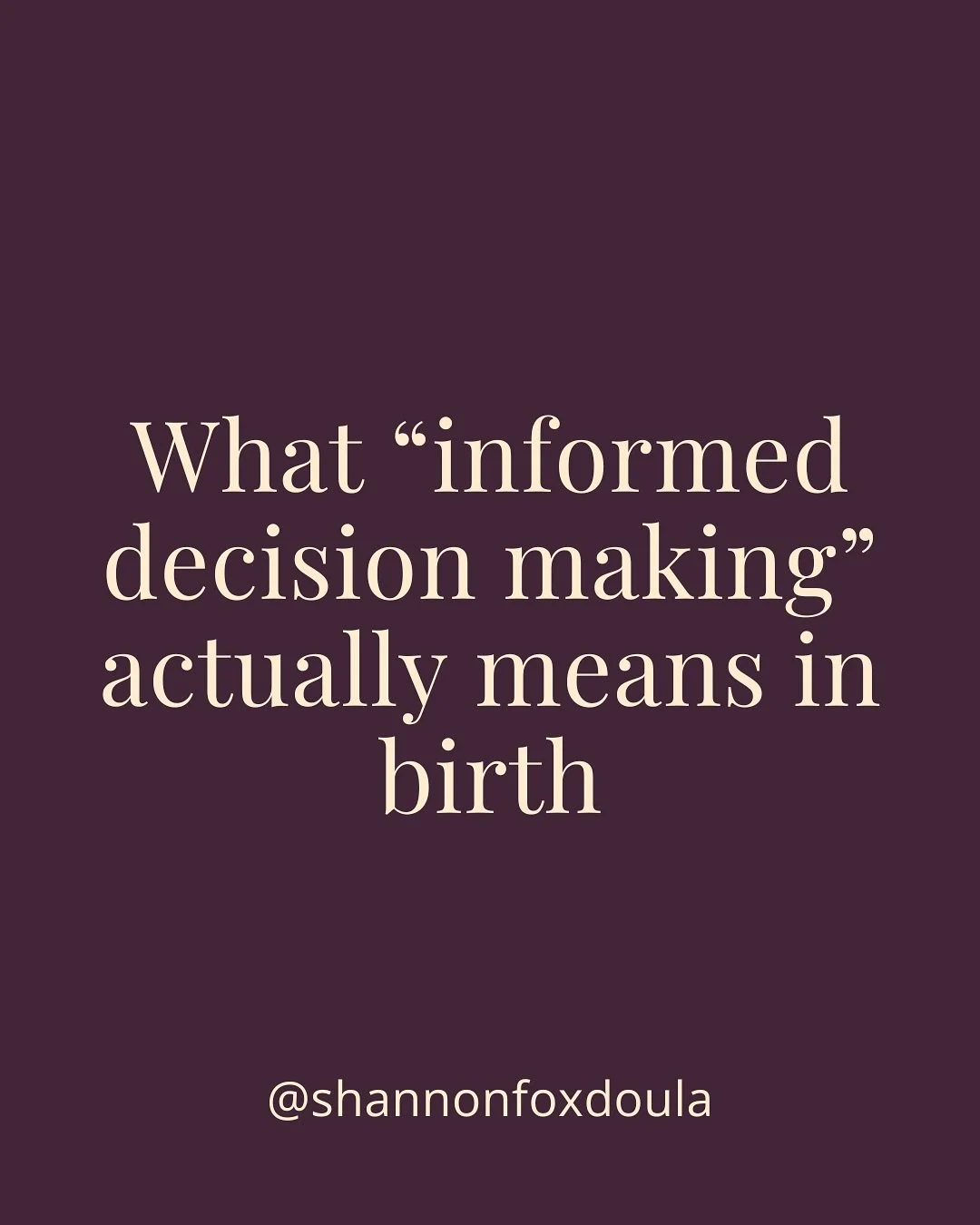 What “informed decision making” actually means in birth

@shannonfoxdoula